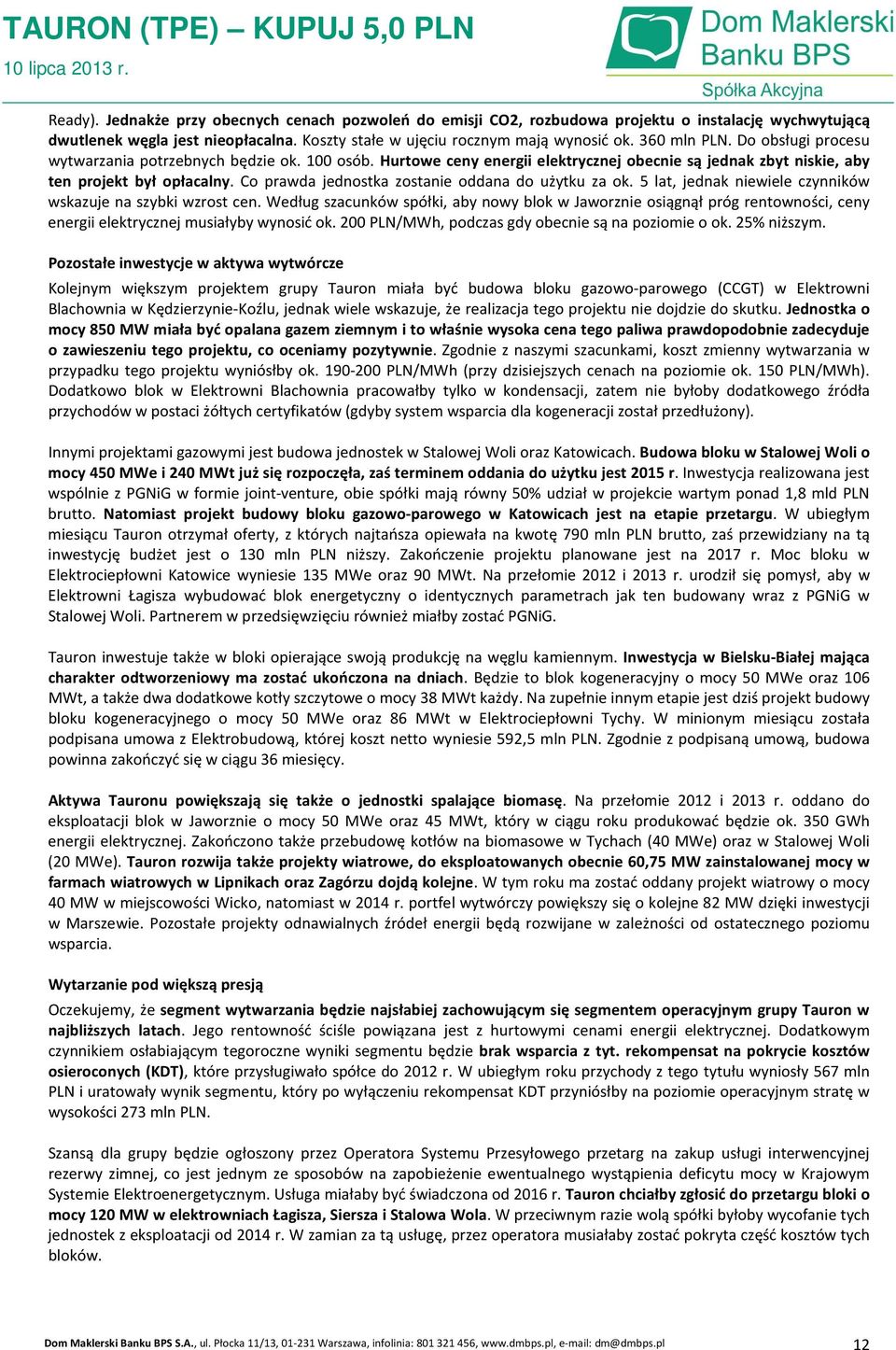 TAURON (TPE) – KUPUJ 5,0 PLN
10 lipca 2013 r.

Dom Maklerski Banku BPS
Spółka Akcyjna

Ready). Jednakże przy obecnych cenach pozwoleń do emisji CO2, rozbudowa projektu o instalację wychwytującą dwutlenek węgla jest nieopłacalna. Koszty stałe w ujęciu rocznym mają wynosić ok. 360 mln PLN. Do obsługi procesu wytwarzania potrzebnych będzie ok. 100 osób. Hurtowe ceny energii elektrycznej obecnie są jednak zbyt niskie, aby ten projekt był opłacalny. Co prawda jednostka zostanie oddana do użytku za ok. 5 lat, jednak niewiele czynników wskazuje na szybki wzrost cen. Według szacunków spółki, aby nowy blok w Jaworznie osiągnął próg rentowności, ceny energii elektrycznej musiałyby wynosić ok. 200 PLN/MWh, podczas gdy obecnie są na poziomie o ok. 25% niższym.

Pozostałe inwestycje w aktywa wytwórcze

Kolejnym większym projektem grupy Tauron miała być budowa bloku gazowo-parowego (CCGT) w Elektrowni Blachownia w Kędzierzynie-Koźlu, jednak wiele wskazuje, że realizacja tego projektu nie dojdzie do skutku. Jednostka o mocy 850 MW miała być opalana gazem ziemnym i to właśnie wysoka cena tego paliwa prawdopodobnie zadecyduje o zawieszeniu tego projektu, co oceniamy pozytywnie. Zgodnie z naszymi szacunkami, koszt zmienny wytwarzania w przypadku tego projektu wyniósłby ok. 190-200 PLN/MWh (przy dzisiejszych cenach na poziomie ok. 150 PLN/MWh). Dodatkowo blok w Elektrowni Blachownia pracowałby tylko w kondensacji, zatem nie byłoby dodatkowego źródła przychodów w postaci żółtych certyfikatów (gdyby system wsparcia dla kogeneracji został przedłużony).

Innymi projektami gazowymi jest budowa jednostek w Stalowej Woli oraz Katowicach. Budowa bloku w Stalowej Woli o mocy 450 MWe i 240 MWt już się rozpoczęła, zaś terminem oddania do użytku jest 2015 r. Inwestycja realizowana jest wspólnie z PGNiG w formie joint-venture, obie spółki mają równy 50% udział w projekcie wartym ponad 1,8 mld PLN brutto. Natomiast projekt budowy bloku gazowo-parowego w Katowicach jest na etapie przetargu. W ubiegłym miesiącu Tauron otrzymał oferty, z których najtańsza opiewała na kwotę 790 mln PLN brutto, zaś przewidziany na tą inwestycję budżet jest o 130 mln PLN niższy. Zakończenie projektu planowane jest na 2017 r. Moc bloku w Elektrociepłowni Katowice wyniesie 135 MWe oraz 90 MWt. Na przełomie 2012 i 2013 r. urodził się pomysł, aby w Elektrowni Łagisza wybudować blok energetyczny o identycznych parametrach jak ten budowany wraz z PGNiG w Stalowej Woli. Partnerem w przedsięwzięciu również miałby zostać PGNiG.

Tauron inwestuje także w bloki opierające swoją produkcję na węglu kamiennym. Inwestycja w Bielsku-Białej mająca charakter odtworzeniowy ma zostać ukończona na dniach. Będzie to blok kogeneracyjny o mocy 50 MWe oraz 106 MWt, a także dwa dodatkowe kotły szczytowe o mocy 38 MWt każdy. Na zupełnie innym etapie jest dziś projekt budowy bloku kogeneracyjnego o mocy 50 MWe oraz 86 MWt w Elektrociepłowni Tychy. W minionym miesiącu została podpisana umowa z Elektrobudową, której koszt netto wyniesie 592,5 mln PLN. Zgodnie z podpisaną umową, budowa powinna zakończyć się w ciągu 36 miesięcy.

Aktywa Tauronu powiększają się także o jednostki spalające biomasę. Na przełomie 2012 i 2013 r. oddano do eksploatacji blok w Jaworznie o mocy 50 MWe oraz 45 MWt, który w ciągu roku produkować będzie ok. 350 GWh energii elektrycznej. Zakończono także przebudowę kotłów na biomasowe w Tychach (40 MWe) oraz w Stalowej Woli (20 MWe). Tauron rozwija także projekty wiatrowe, do eksploatowanych obecnie 60,75 MW zainstalowanej mocy w farmach wiatrowych w Lipnikach oraz Zagórzu dojdą kolejne. W tym roku ma zostać oddany projekt wiatrowy o mocy 40 MW w miejscowości Wicko, natomiast w 2014 r. portfel wytwórczy powiększy się o kolejne 82 MW dzięki inwestycji w Marszewie. Pozostałe projekty odnawialnych źródeł energii będą rozwijane w zależności od ostatecznego poziomu wsparcia.

Wytarzanie pod większą presją

Oczekujemy, że segment wytwarzania będzie najsłabiej zachowującym się segmentem operacyjnym grupy Tauron w najbliższych latach. Jego rentowność ściśle powiązana jest z hurtowymi cenami energii elektrycznej. Dodatkowym czynnikiem osłabiającym tegoroczne wyniki segmentu będzie brak wsparcia z tyt. rekompensat na pokrycie kosztów osieroconych (KDT), które przysługiwało spółce do 2012 r. W ubiegłym roku przychody z tego tytułu wyniosły 567 mln PLN i uratowały wynik segmentu, który po wyłączeniu rekompensat KDT przyniósłby na poziomie operacyjnym stratę w wysokości 273 mln PLN.

Szansą dla grupy będzie ogłoszony przez Operatora Systemu Przesyłowego przetarg na zakup usługi interwencyjnej rezerwy zimnej, co jest jednym ze sposobów na zapobieżenie ewentualnego wystąpienia deficytu mocy w Krajowym Systemie Elektroenergetycznym. Usługa miałaby być świadczona od 2016 r. Tauron chciałby zgłosić do przetargu bloki o mocy 120 MW w elektrowniach Łagisza, Siersza i Stalowa Wola. W przeciwnym razie wolą spółki byłoby wycofanie tych jednostek z eksploatacji od 2014 r. W zamian za tą usługę, przez operatora musiałaby zostać pokryta część kosztów tych bloków.

Dom Maklerski Banku BPS S.A., ul. Płocka 11/13, 01-231 Warszawa, infolinia: 801 321 456, www.dmbps.pl, e-mail: dm@dmbps.pl 12